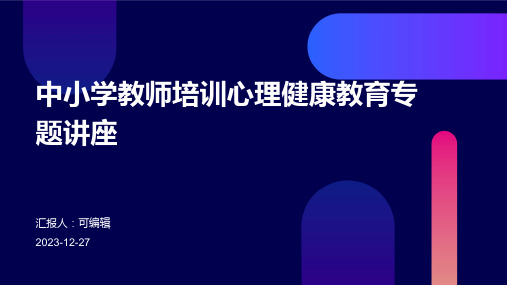 中小学教师培训心理健康教育专题讲座

汇报人：可编辑

2023-12-27